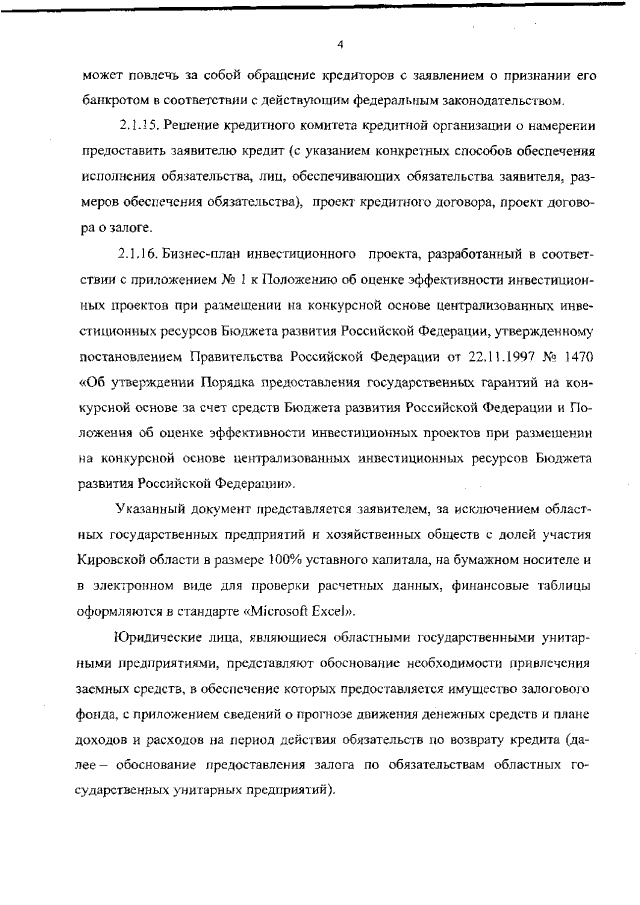 4

может повлечь за собой обращение кредиторов с заявлением о признании его банкротом в соответствии с действующим федеральным законодательством.

2.1.15. Решение кредитного комитета кредитной организации о намерении предоставить заявителю кредит (с указанием конкретных способов обеспечения исполнения обязательства, лиц, обеспечивающих обязательства заявителя, размеров обеспечения обязательства), проект кредитного договора, проект договора о залоге.

2.1.16. Бизнес-план инвестиционного проекта, разработанный в соответствии с приложением № 1 к Положению об оценке эффективности инвестиционных проектов при размещении на конкурсной основе централизованных инвестиционных ресурсов Бюджета развития Российской Федерации, утвержденному постановлением Правительства Российской Федерации от 22.11.1997 № 1470 «Об утверждении Порядка предоставления государственных гарантий на конкурсной основе за счет средств Бюджета развития Российской Федерации и Положения об оценке эффективности инвестиционных проектов при размещении на конкурсной основе централизованных инвестиционных ресурсов Бюджета развития Российской Федерации».

Указанный документ представляется заявителем, за исключением областных государственных предприятий и хозяйственных обществ с долей участия Кировской области в размере 100% уставного капитала, на бумажном носителе и в электронном виде для проверки расчетных данных, финансовые таблицы оформляются в стандарте «Microsoft Excel».

Юридические лица, являющиеся областными государственными унитарными предприятиями, представляют обоснование необходимости привлечения заемных средств, в обеспечение которых предоставляется имущество залогового фонда, с приложением сведений о прогнозе движения денежных средств и плане доходов и расходов на период действия обязательств по возврату кредита (далее – обоснование предоставления залога по обязательствам областных государственных унитарных предприятий).